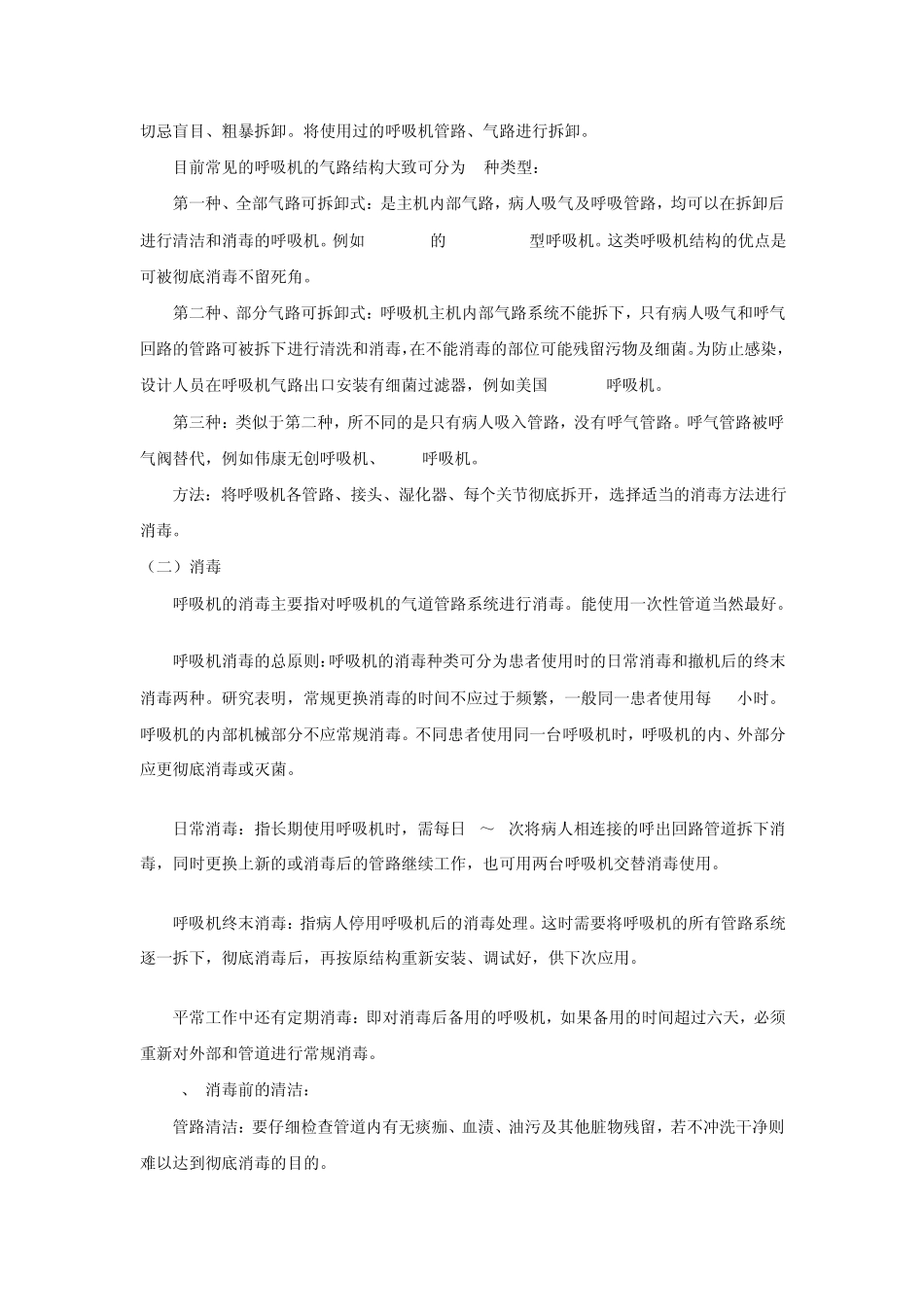 切忌盲目、粗暴拆卸。将使用过的呼吸机管路、气路进行拆卸。

目前常见的呼吸机的气路结构大致可分为 种类型：

第一种、全部气路可拆卸式：是主机内部气路，病人吸气及呼吸管路，均可以在拆卸后进行清洁和消毒的呼吸机。例如 的 型呼吸机。这类呼吸机结构的优点是可被彻底消毒不留死角。

第二种、部分气路可拆卸式：呼吸机主机内部气路系统不能拆下，只有病人吸气和呼气回路的管路可被拆下进行清洗和消毒，在不能消毒的部位可能残留污物及细菌。为防止感染，设计人员在呼吸机气路出口安装有细菌过滤器，例如美国 呼吸机。

第三种：类似于第二种，所不同的是只有病人吸入管路，没有呼气管路。呼气管路被呼气阀替代，例如伟康无创呼吸机、 呼吸机。

方法：将呼吸机各管路、接头、湿化器、每个关节彻底拆开，选择适当的消毒方法进行消毒。

（二）消毒

呼吸机的消毒主要指对呼吸机的气道管路系统进行消毒。能使用一次性管道当然最好。

呼吸机消毒的总原则：呼吸机的消毒种类可分为患者使用时的日常消毒和撤机后的终末消毒两种。研究表明，常规更换消毒的时间不应过于频繁，一般同一患者使用每 小时。呼吸机的内部机械部分不应常规消毒。不同患者使用同一台呼吸机时，呼吸机的内、外部分应更彻底消毒或灭菌。

日常消毒：指长期使用呼吸机时，需每日 ～ 次将病人相连接的呼出回路管道拆下消毒，同时更换上新的或消毒后的管路继续工作，也可用两台呼吸机交替消毒使用。

呼吸机终末消毒：指病人停用呼吸机后的消毒处理。这时需要将呼吸机的所有管路系统逐一拆下，彻底消毒后，再按原结构重新安装、调试好，供下次应用。

平常工作中还有定期消毒：即对消毒后备用的呼吸机，如果备用的时间超过六天，必须重新对外部和管道进行常规消毒。

、 消毒前的清洁：

管路清洁：要仔细检查管道内有无痰痂、血渍、油污及其他脏物残留，若不冲洗干净则难以达到彻底消毒的目的。